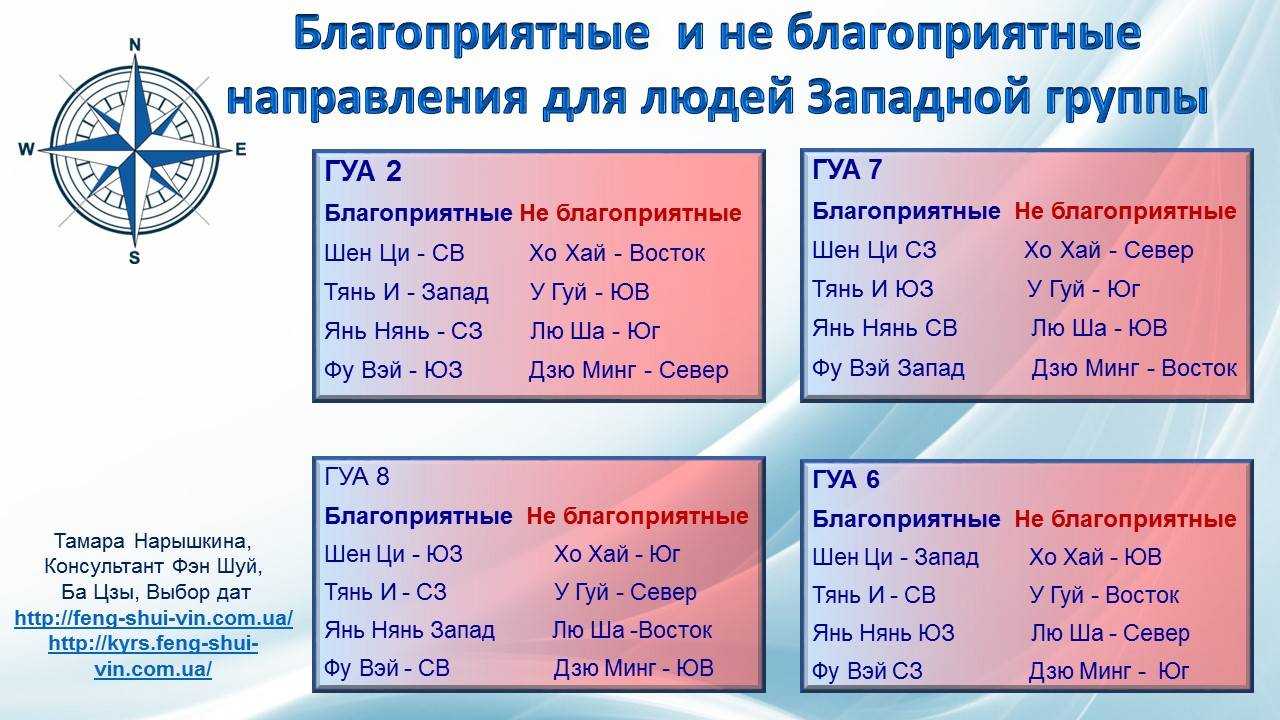 Благоприятные и не благоприятные направления для людей Западной группы

N
W
E
S

ГУА 2

| Благоприятные | Не благоприятные |
|---|---|
| Шен Ци - СВ | Хо Хай - Восток |
| Тянь И - Запад | У Гуй - ЮВ |
| Янь Нянь - СЗ | Лю Ша - Юг |
| Фу Вэй - ЮЗ | Дзю Минг - Север |

ГУА 7

| Благоприятные | Не благоприятные |
|---|---|
| Шен Ци СЗ | Хо Хай - Север |
| Тянь И ЮЗ | У Гуй - Юг |
| Янь Нянь СВ | Лю Ша - ЮВ |
| Фу Вэй Запад | Дзю Минг - Восток |

ГУА 8

| Благоприятные | Не благоприятные |
|---|---|
| Шен Ци - ЮЗ | Хо Хай - Юг |
| Тянь И - СЗ | У Гуй - Север |
| Янь Нянь Запад | Лю Ша -Восток |
| Фу Вэй - СВ | Дзю Минг - ЮВ |

ГУА 6

| Благоприятные | Не благоприятные |
|---|---|
| Шен Ци - Запад | Хо Хай - ЮВ |
| Тянь И - СВ | У Гуй - Восток |
| Янь Нянь ЮЗ | Лю Ша - Север |
| Фу Вэй СЗ | Дзю Минг - Юг |

Тамара Нарышкина, Консультант Фэн Шуй, Ба Цзы, Выбор дат
http://feng-shui-vin.com.ua/
http://kyrs.feng-shui-vin.com.ua/